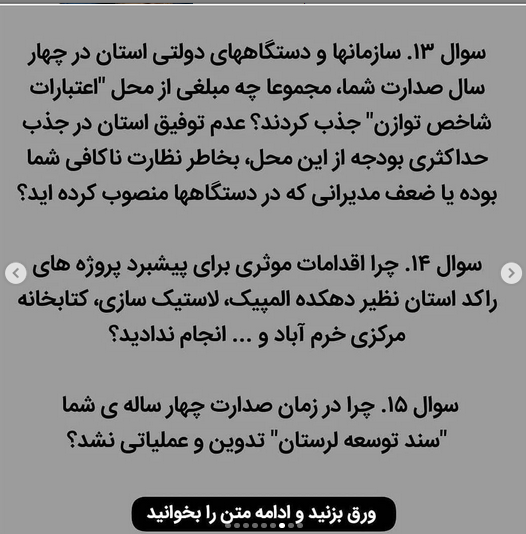 سوال ۱۳. سازمانها و دستگاههای دولتی استان در چهار سال صدارت شما، مجموعا چه مبلغی از محل "اعتبارات شاخص توازن" جذب کردند؟ عدم توفیق استان در جذب حداکثری بودجه از این محل، بخاطر نظارت ناکافی شما بوده یا ضعف مدیرانی که در دستگاهها منصوب کرده اید؟

سوال ۱۴. چرا اقدامات موثری برای پیشبرد پروژه های راکد استان نظیر دهکده المپیک، لاستیک سازی، کتابخانه مرکزی خرم آباد و ... انجام ندادید؟

سوال ۱۵. چرا در زمان صدارت چهار ساله ی شما "سند توسعه لرستان" تدوین و عملیاتی نشد؟

ورق بزنید و ادامه متن را بخوانید